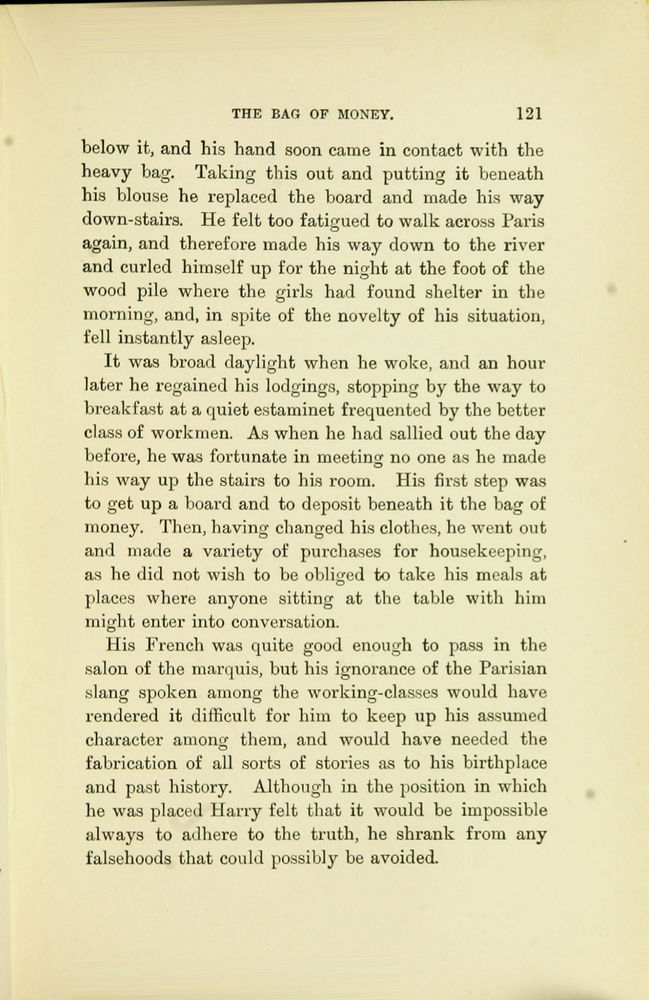 THE BAG OF MONEY. 121

below it, and his hand soon came in contact with the heavy bag. Taking this out and putting it beneath his blouse he replaced the board and made his way down-stairs. He felt too fatigued to walk across Paris again, and therefore made his way down to the river and curled himself up for the night at the foot of the wood pile where the girls had found shelter in the morning, and, in spite of the novelty of his situation, fell instantly asleep.

It was broad daylight when he woke, and an hour later he regained his lodgings, stopping by the way to breakfast at a quiet estaminet frequented by the better class of workmen. As when he had sallied out the day before, he was fortunate in meeting no one as he made his way up the stairs to his room. His first step was to get up a board and to deposit beneath it the bag of money. Then, having changed his clothes, he went out and made a variety of purchases for housekeeping, as he did not wish to be obliged to take his meals at places where anyone sitting at the table with him might enter into conversation.

His French was quite good enough to pass in the salon of the marquis, but his ignorance of the Parisian slang spoken among the working-classes would have rendered it difficult for him to keep up his assumed character among them, and would have needed the fabrication of all sorts of stories as to his birthplace and past history. Although in the position in which he was placed Harry felt that it would be impossible always to adhere to the truth, he shrank from any falsehoods that could possibly be avoided.